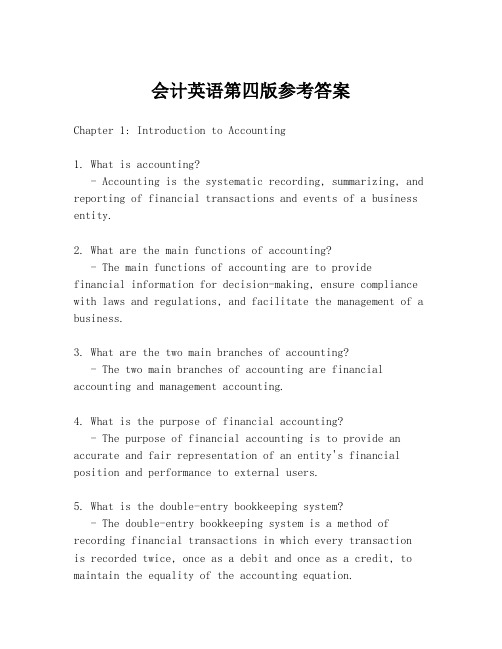 会计英语第四版参考答案

Chapter 1: Introduction to Accounting

1. What is accounting?
- Accounting is the systematic recording, summarizing, and reporting of financial transactions and events of a business entity.

2. What are the main functions of accounting?
- The main functions of accounting are to provide financial information for decision-making, ensure compliance with laws and regulations, and facilitate the management of a business.

3. What are the two main branches of accounting?
- The two main branches of accounting are financial accounting and management accounting.

4. What is the purpose of financial accounting?
- The purpose of financial accounting is to provide an accurate and fair representation of an entity's financial position and performance to external users.

5. What is the double-entry bookkeeping system?
- The double-entry bookkeeping system is a method of recording financial transactions in which every transaction is recorded twice, once as a debit and once as a credit, to maintain the equality of the accounting equation.